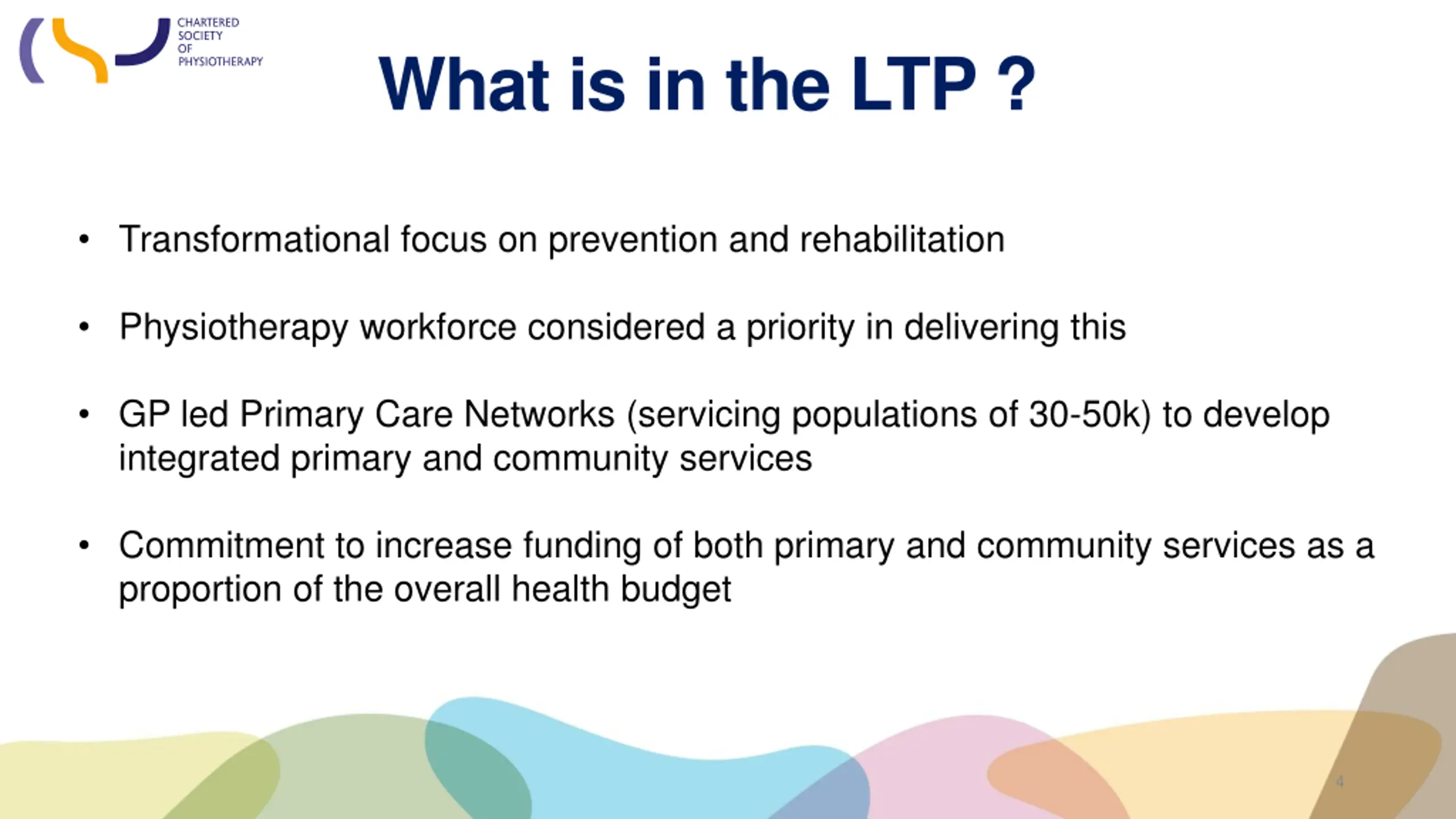 CHARTERED SOCIETY OF PHYSIOTHERAPY

What is in the LTP ?

• Transformational focus on prevention and rehabilitation

• Physiotherapy workforce considered a priority in delivering this

• GP led Primary Care Networks (servicing populations of 30-50k) to develop integrated primary and community services

• Commitment to increase funding of both primary and community services as a proportion of the overall health budget

4